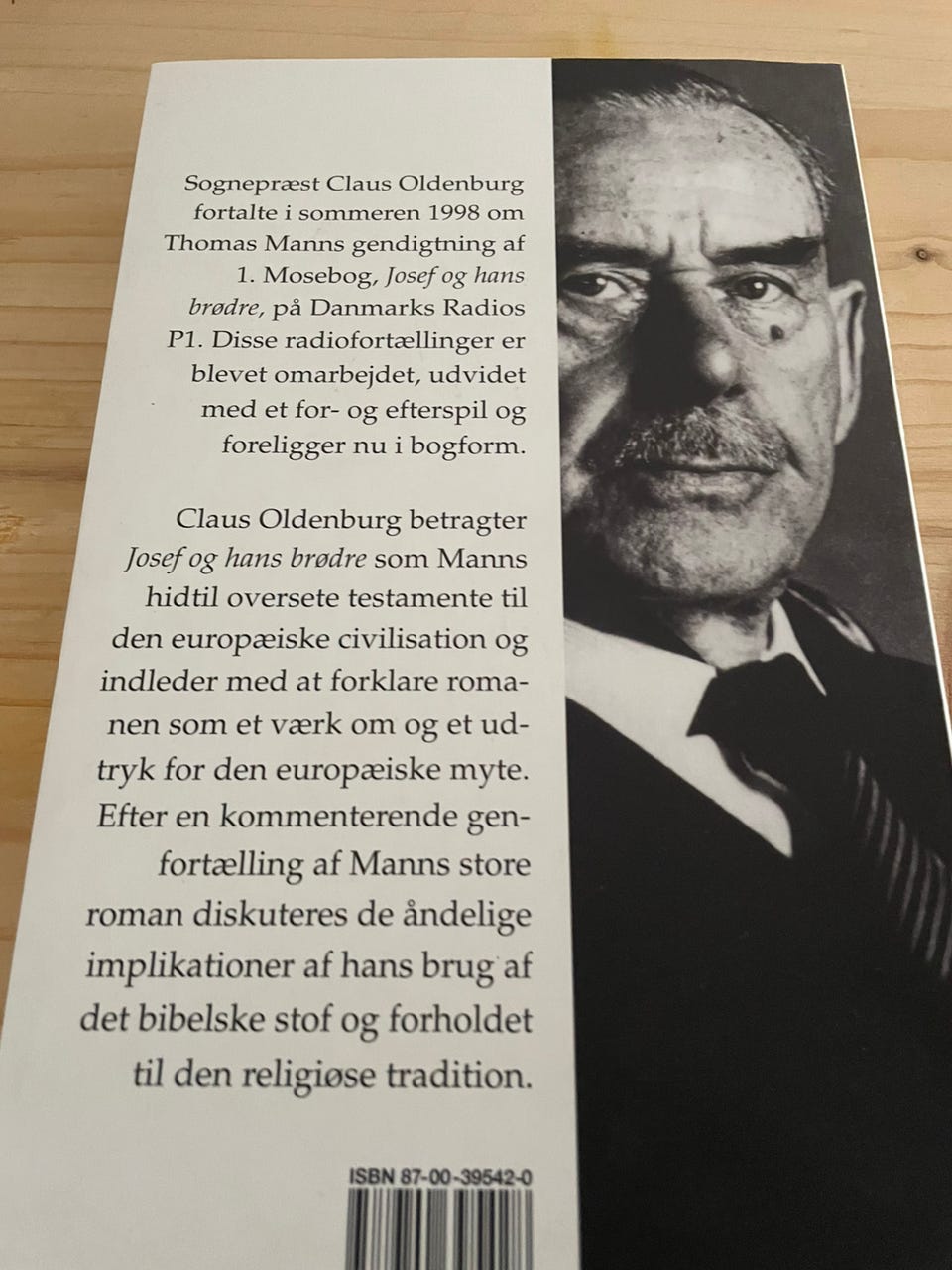 Sognepræst Claus Oldenburg fortalte i sommeren 1998 om Thomas Manns gendigtning af 1. Mosebog, Josef og hans brødre, på Danmarks Radios P1. Disse radiofortællinger er blevet omarbejdet, udvidet med et for- og efterspil og foreligger nu i bogform.

Claus Oldenburg betragter Josef og hans brødre som Manns hidtil oversete testamente til den europæiske civilisation og indleder med at forklare romanen som et værk om og et udtryk for den europæiske myte. Efter en kommenterende genfortælling af Manns store roman diskuteres de åndelige implikationer af hans brug af det bibelske stof og forholdet til den religiøse tradition.

ISBN 87-00-39542-0